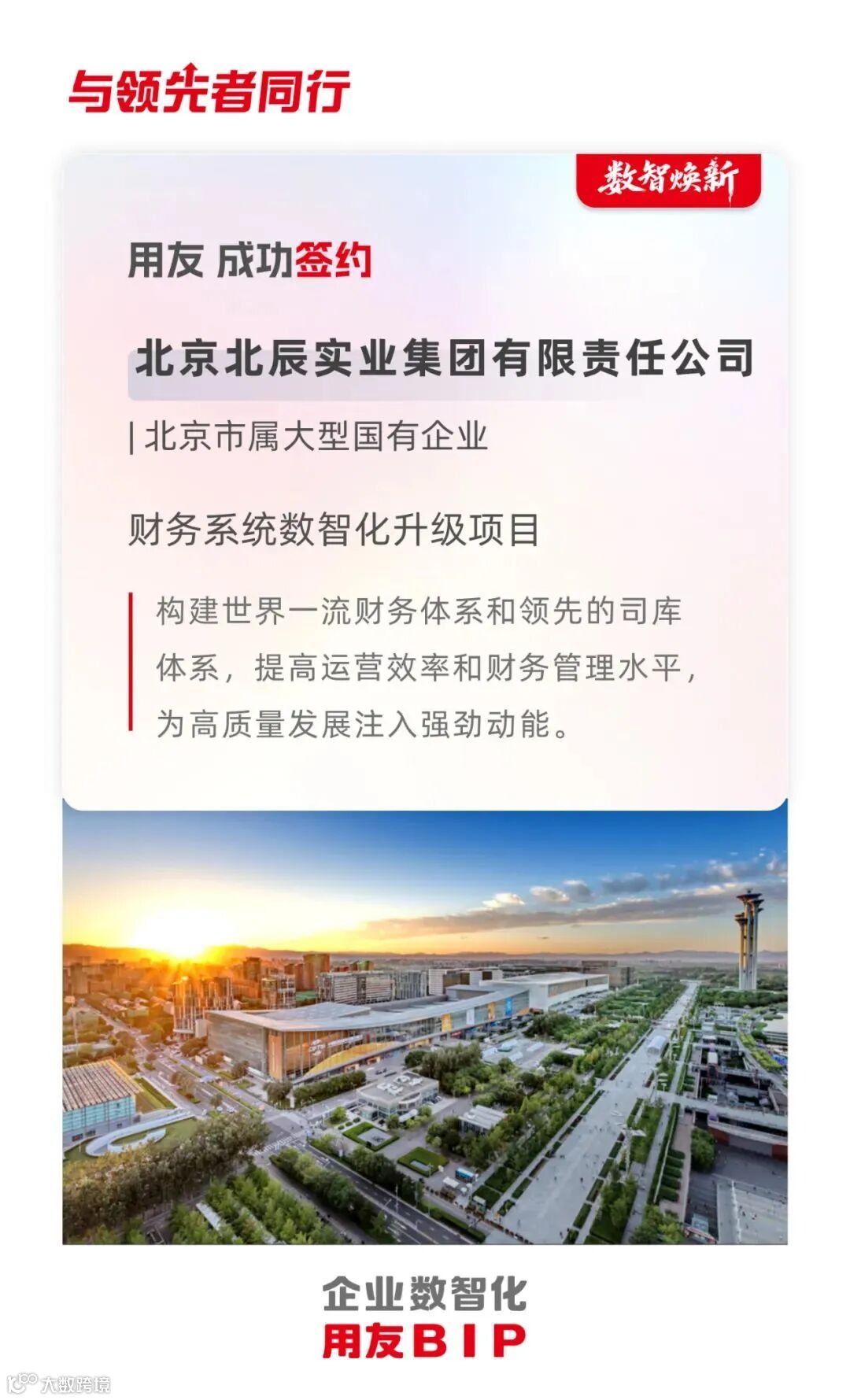 与领先者同行

数智焕新

用友 成功签约

北京北辰实业集团有限责任公司

| 北京市属大型国有企业

财务系统数智化升级项目

构建世界一流财务体系和领先的司库体系，提高运营效率和财务管理水平，为高质量发展注入强劲动能。

企业数智化
用友BIP

大数跨境